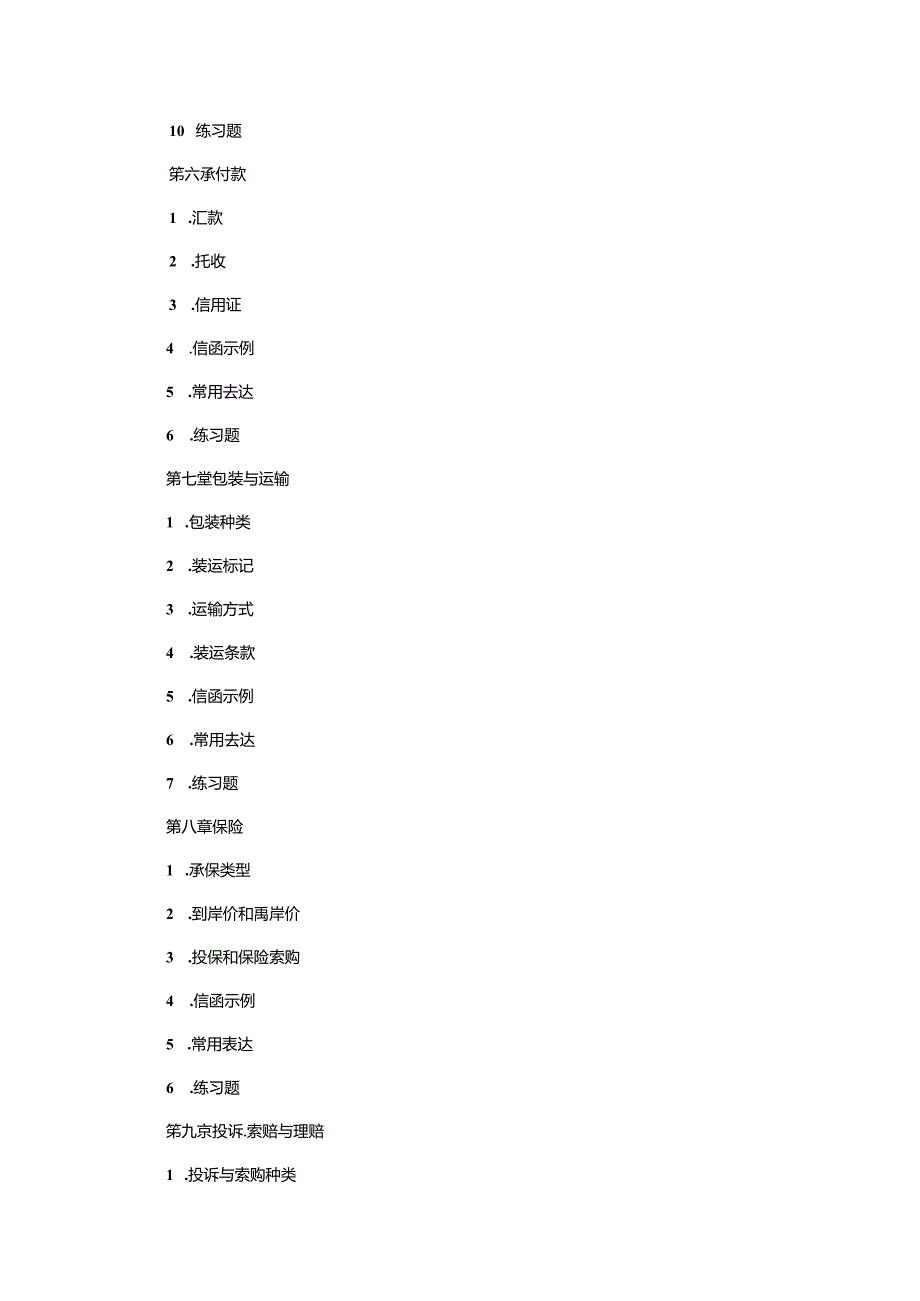 10 练习题

第六承付款

1 .汇款

2 .托收

3 .信用证

4 .信函示例

5 .常用去达

6 .练习题

第七堂包装与运输

1 .包装种类

2 .装运标记

3 .运输方式

4 .装运条款

5 .信函示例

6 .常用去达

7 .练习题

第八章保险

1 .承保类型

2 .到岸价和禹岸价

3 .投保和保险索购

4 .信函示例

5 .常用表达

6 .练习题

第九京投诉.索赔与理赔

1 .投诉与索购种类